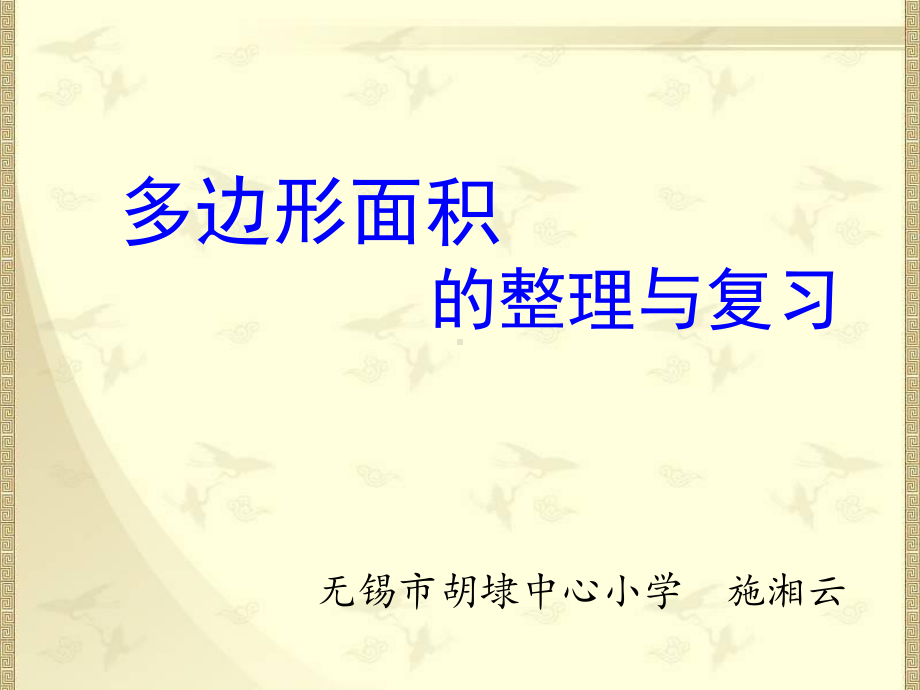 多边形面积
的整理与复习

无锡市胡埭中心小学 施湘云